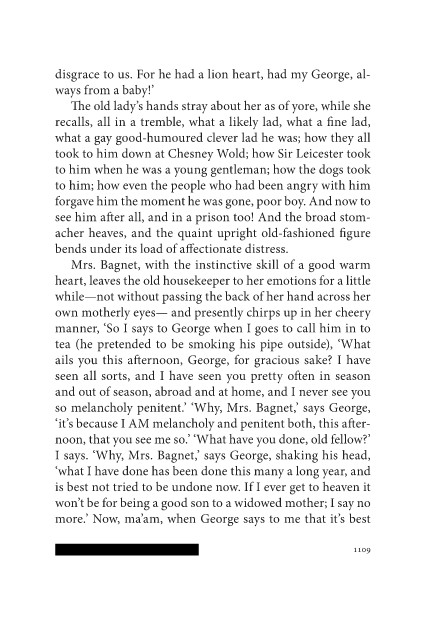 disgrace to us. For he had a lion heart, had my George, always from a baby!'

The old lady's hands stray about her as of yore, while she recalls, all in a tremble, what a likely lad, what a fine lad, what a gay good-humoured clever lad he was; how they all took to him down at Chesney Wold; how Sir Leicester took to him when he was a young gentleman; how the dogs took to him; how even the people who had been angry with him forgave him the moment he was gone, poor boy. And now to see him after all, and in a prison too! And the broad stomacher heaves, and the quaint upright old-fashioned figure bends under its load of affectionate distress.

Mrs. Bagnet, with the instinctive skill of a good warm heart, leaves the old housekeeper to her emotions for a little while—not without passing the back of her hand across her own motherly eyes— and presently chirps up in her cheery manner, 'So I says to George when I goes to call him in to tea (he pretended to be smoking his pipe outside), 'What ails you this afternoon, George, for gracious sake? I have seen all sorts, and I have seen you pretty often in season and out of season, abroad and at home, and I never see you so melancholy penitent.' 'Why, Mrs. Bagnet,' says George, 'it's because I AM melancholy and penitent both, this afternoon, that you see me so.' 'What have you done, old fellow?' I says. 'Why, Mrs. Bagnet,' says George, shaking his head, 'what I have done has been done this many a long year, and is best not tried to be undone now. If I ever get to heaven it won't be for being a good son to a widowed mother; I say no more.' Now, ma'am, when George says to me that it's best

1109